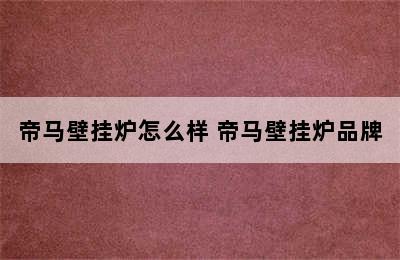 帝马壁挂炉怎么样 帝马壁挂炉品牌